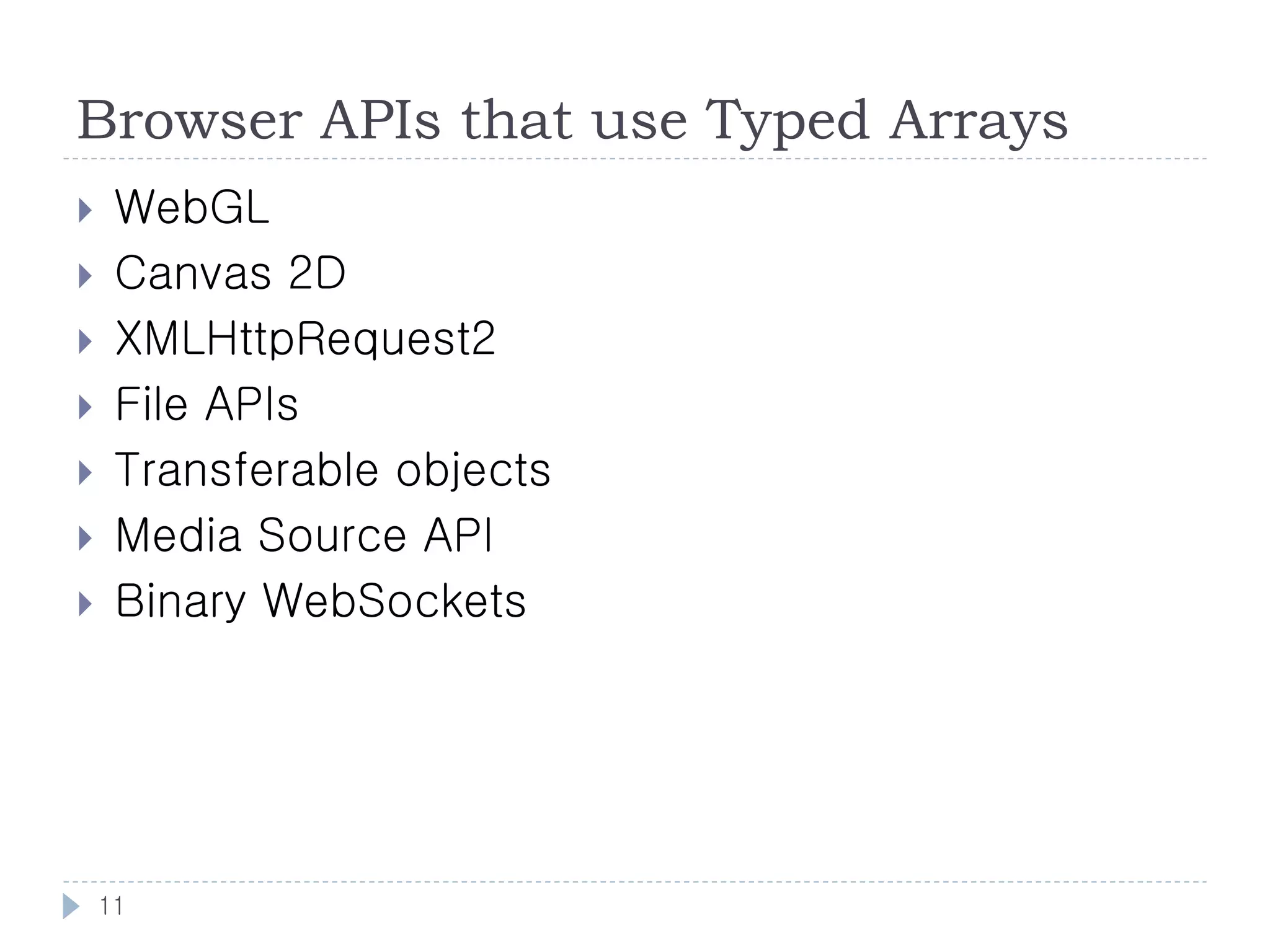 Browser APIs that use Typed Arrays

▸ WebGL
▸ Canvas 2D
▸ XMLHttpRequest2
▸ File APIs
▸ Transferable objects
▸ Media Source API
▸ Binary WebSockets

11